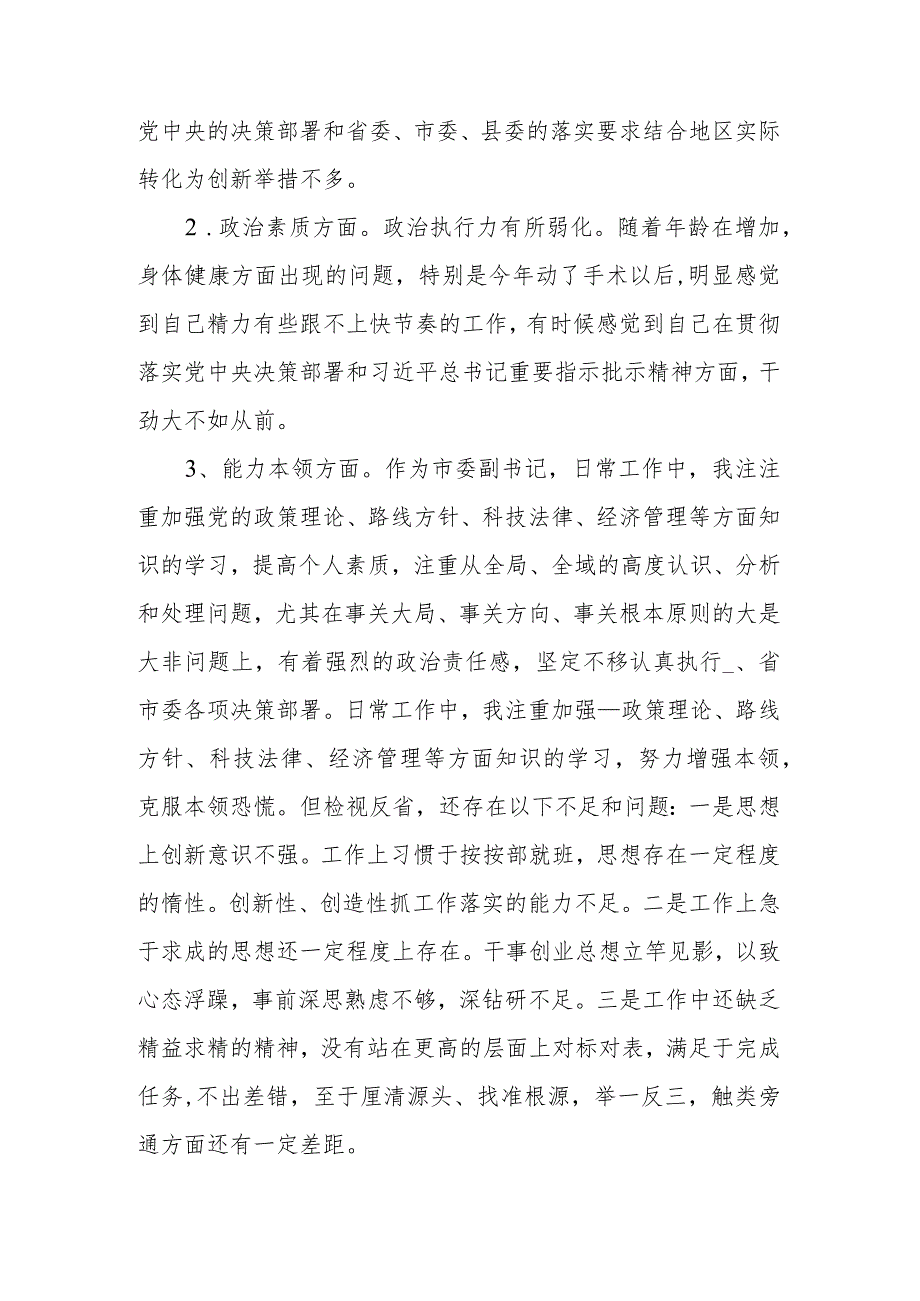 党中央的决策部署和省委、市委、县委的落实要求结合地区实际转化为创新举措不多。

2．政治素质方面。政治执行力有所弱化。随着年龄在增加，身体健康方面出现的问题，特别是今年动了手术以后，明显感觉到自己精力有些跟不上快节奏的工作，有时候感觉到自己在贯彻落实党中央决策部署和习近平总书记重要指示批示精神方面，干劲大不如从前。

3、能力本领方面。作为市委副书记，日常工作中，我注注重加强党的政策理论、路线方针、科技法律、经济管理等方面知识的学习，提高个人素质，注重从全局、全域的高度认识、分析和处理问题，尤其在事关大局、事关方向、事关根本原则的大是大非问题上，有着强烈的政治责任感，坚定不移认真执行_、省市委各项决策部署。日常工作中，我注重加强—政策理论、路线方针、科技法律、经济管理等方面知识的学习，努力增强本领，克服本领恐慌。但检视反省，还存在以下不足和问题：一是思想上创新意识不强。工作上习惯于按按部就班，思想存在一定程度的惰性。创新性、创造性抓工作落实的能力不足。二是工作上急于求成的思想还一定程度上存在。干事创业总想立竿见影，以致心态浮躁，事前深思熟虑不够，深钻研不足。三是工作中还缺乏精益求精的精神，没有站在更高的层面上对标对表，满足于完成任务，不出差错，至于厘清源头、找准根源，举一反三，触类旁通方面还有一定差距。